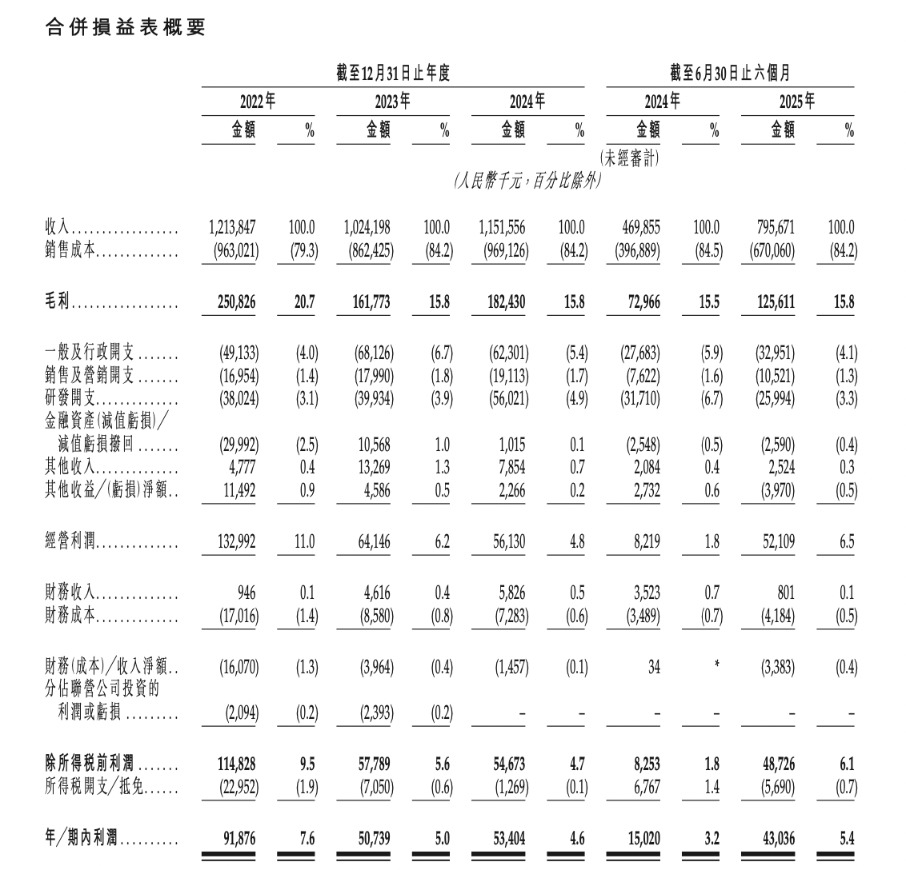 合併損益表概要

|  | 截至12月31日止年度 |  |  |  |  |  | 截至6月30日止六個月 |  |  |  |
|---|---|---|---|---|---|---|---|---|---|---|
|  | 2022年 |  | 2023年 |  | 2024年 |  | 2024年 |  | 2025年 |  |
|  | 金額 | % | 金額 | % | 金額 | % | 金額 | % | 金額 | % |
|  |  |  |  |  |  |  | (未經審計) |  |  |  |
|  | (人民幣千元,百分比除外) |  |  |  |  |  |  |  |  |  |
| 收入 | 1,213,847 | 100.0 | 1,024,198 | 100.0 | 1,151,556 | 100.0 | 469,855 | 100.0 | 795,671 | 100.0 |
| 銷售成本 | (963,021) | (79.3) | (862,425) | (84.2) | (969,126) | (84.2) | (396,889) | (84.5) | (670,060) | (84.2) |
| 毛利 | 250,826 | 20.7 | 161,773 | 15.8 | 182,430 | 15.8 | 72,966 | 15.5 | 125,611 | 15.8 |
| 一般及行政開支 | (49,133) | (4.0) | (68,126) | (6.7) | (62,301) | (5.4) | (27,683) | (5.9) | (32,951) | (4.1) |
| 銷售及營銷開支 | (16,954) | (1.4) | (17,990) | (1.8) | (19,113) | (1.7) | (7,622) | (1.6) | (10,521) | (1.3) |
| 研發開支 | (38,024) | (3.1) | (39,934) | (3.9) | (56,021) | (4.9) | (31,710) | (6.7) | (25,994) | (3.3) |
| 金融資產(減值虧損)/減值虧損撥回 | (29,992) | (2.5) | 10,568 | 1.0 | 1,015 | 0.1 | (2,548) | (0.5) | (2,590) | (0.4) |
| 其他收入 | 4,777 | 0.4 | 13,269 | 1.3 | 7,854 | 0.7 | 2,084 | 0.4 | 2,524 | 0.3 |
| 其他收益/(虧損)淨額 | 11,492 | 0.9 | 4,586 | 0.5 | 2,266 | 0.2 | 2,732 | 0.6 | (3,970) | (0.5) |
| 經營利潤 | 132,992 | 11.0 | 64,146 | 6.2 | 56,130 | 4.8 | 8,219 | 1.8 | 52,109 | 6.5 |
| 財務收入 | 946 | 0.1 | 4,616 | 0.4 | 5,826 | 0.5 | 3,523 | 0.7 | 801 | 0.1 |
| 財務成本 | (17,016) | (1.4) | (8,580) | (0.8) | (7,283) | (0.6) | (3,489) | (0.7) | (4,184) | (0.5) |
| 財務(成本)/收入淨額 | (16,070) | (1.3) | (3,964) | (0.4) | (1,457) | (0.1) | 34 | * | (3,383) | (0.4) |
| 分佔聯營公司投資的利潤或虧損 | (2,094) | (0.2) | (2,393) | (0.2) | - | - | - | - | - | - |
| 除所得稅前利潤 | 114,828 | 9.5 | 57,789 | 5.6 | 54,673 | 4.7 | 8,253 | 1.8 | 48,726 | 6.1 |
| 所得稅開支/抵免 | (22,952) | (1.9) | (7,050) | (0.6) | (1,269) | (0.1) | 6,767 | 1.4 | (5,690) | (0.7) |
| 年/期內利潤 | 91,876 | 7.6 | 50,739 | 5.0 | 53,404 | 4.6 | 15,020 | 3.2 | 43,036 | 5.4 |